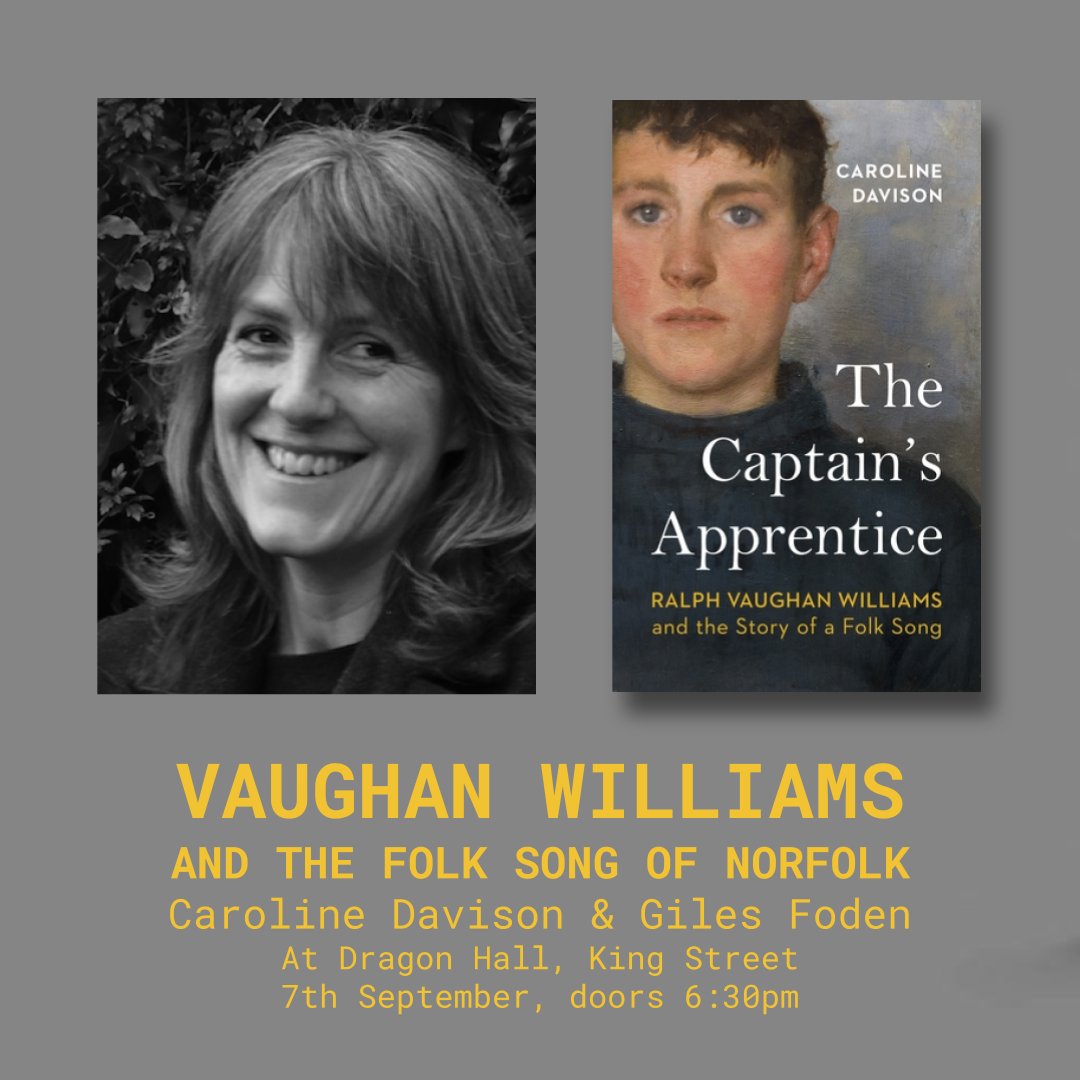 CAROLINE DAVISON

The Captain's Apprentice

RALPH VAUGHAN WILLIAMS and the Story of a Folk Song

VAUGHAN WILLIAMS
AND THE FOLK SONG OF NORFOLK
Caroline Davison & Giles Foden
At Dragon Hall, King Street
7th September, doors 6:30pm